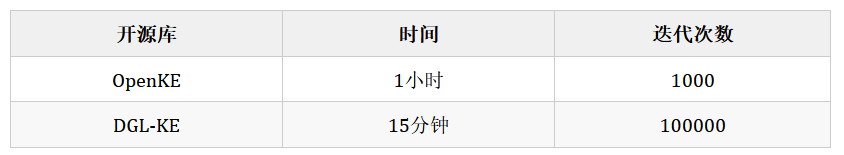 | 开源库 | 时间 | 迭代次数 |
|---|---|---|
| OpenKE | 1小时 | 1000 |
| DGL-KE | 15分钟 | 100000 |